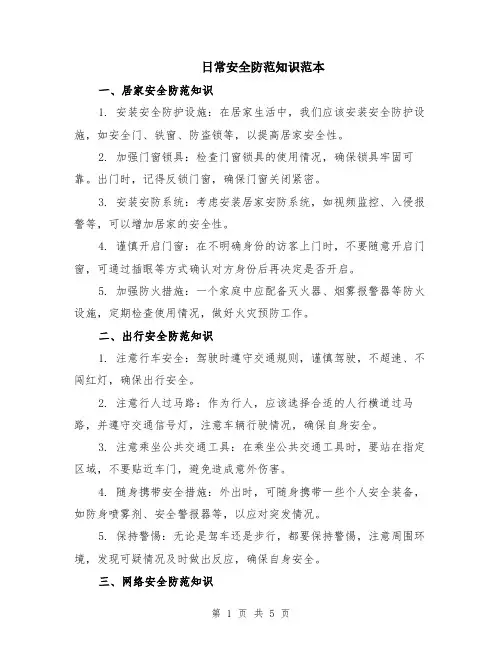 日常安全防范知识范本

一、居家安全防范知识

1. 安装安全防护设施：在居家生活中，我们应该安装安全防护设施，如安全门、铁窗、防盗锁等，以提高居家安全性。

2. 加强门窗锁具：检查门窗锁具的使用情况，确保锁具牢固可靠。出门时，记得反锁门窗，确保门窗关闭紧密。

3. 安装安防系统：考虑安装居家安防系统，如视频监控、入侵报警等，可以增加居家的安全性。

4. 谨慎开启门窗：在不明确身份的访客上门时，不要随意开启门窗，可通过插眼等方式确认对方身份后再决定是否开启。

5. 加强防火措施：一个家庭中应配备灭火器、烟雾报警器等防火设施，定期检查使用情况，做好火灾预防工作。

二、出行安全防范知识

1. 注意行车安全：驾驶时遵守交通规则，谨慎驾驶，不超速、不闯红灯，确保出行安全。

2. 注意行人过马路：作为行人，应该选择合适的人行横道过马路，并遵守交通信号灯，注意车辆行驶情况，确保自身安全。

3. 注意乘坐公共交通工具：在乘坐公共交通工具时，要站在指定区域，不要贴近车门，避免造成意外伤害。

4. 随身携带安全措施：外出时，可随身携带一些个人安全装备，如防身喷雾剂、安全警报器等，以应对突发情况。

5. 保持警惕：无论是驾车还是步行，都要保持警惕，注意周围环境，发现可疑情况及时做出反应，确保自身安全。

三、网络安全防范知识

第 1 页 共 5 页